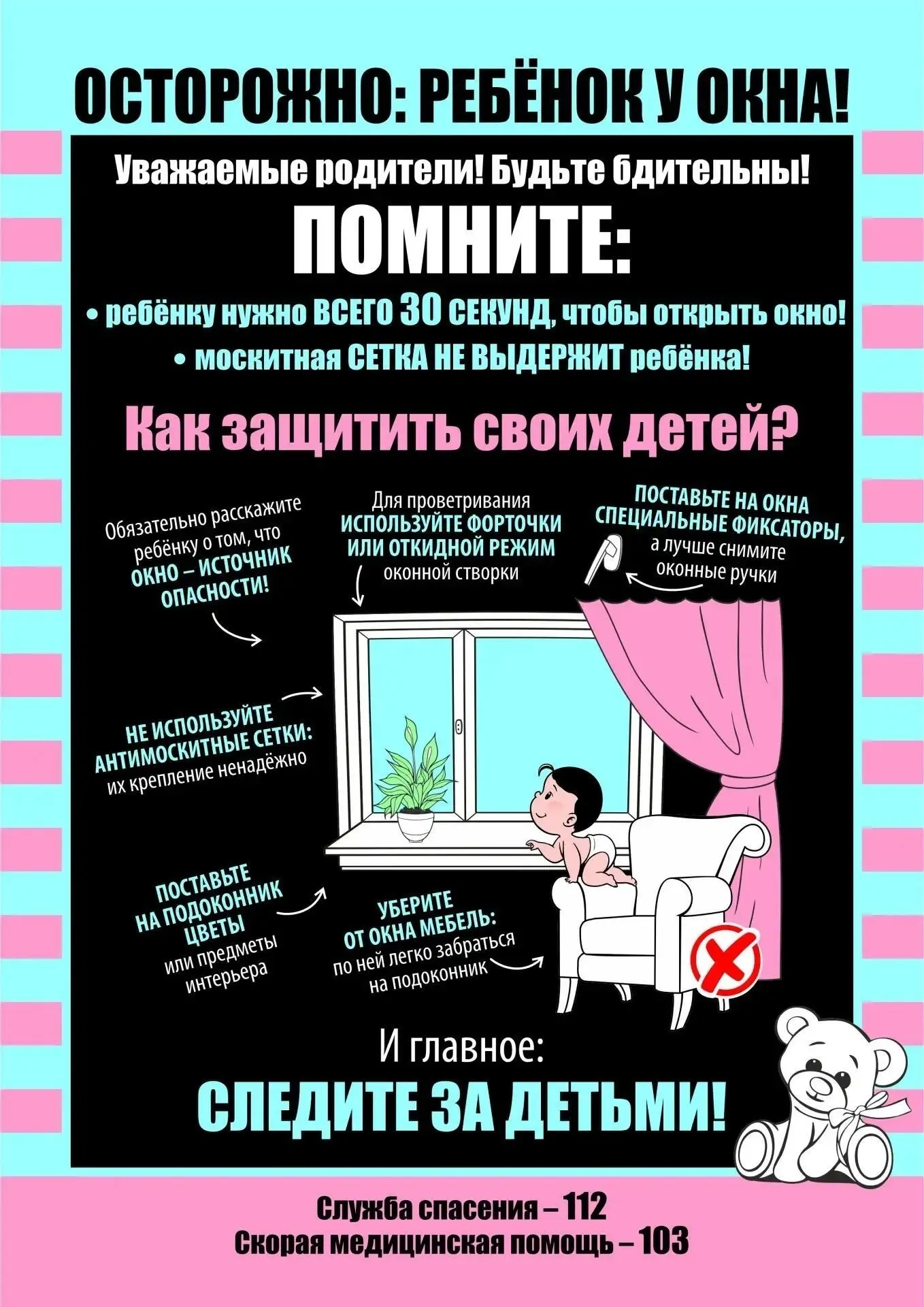 ОСТОРОЖНО: РЕБЁНОК У ОКНА!

Уважаемые родители! Будьте бдительны!

ПОМНИТЕ:

• ребёнку нужно ВСЕГО 30 СЕКУНД, чтобы открыть окно!

• москитная СЕТКА НЕ ВЫДЕРЖИТ ребёнка!

Как защитить своих детей?

Обязательно расскажите ребёнку о том, что ОКНО – ИСТОЧНИК ОПАСНОСТИ!

Для проветривания ИСПОЛЬЗУЙТЕ ФОРТОЧКИ ИЛИ ОТКИДНОЙ РЕЖИМ оконной створки

ПОСТАВЬТЕ НА ОКНА СПЕЦИАЛЬНЫЕ ФИКСАТОРЫ, а лучше снимите оконные ручки

НЕ ИСПОЛЬЗУЙТЕ АНТИМОСКИТНЫЕ СЕТКИ: их крепление ненадёжно

ПОСТАВЬТЕ НА ПОДОКОННИК ЦВЕТЫ или предметы интерьера

УБЕРИТЕ ОТ ОКНА МЕБЕЛЬ: по ней легко забраться на подоконник

И главное:

СЛЕДИТЕ ЗА ДЕТЬМИ!

Служба спасения – 112
Скорая медицинская помощь – 103